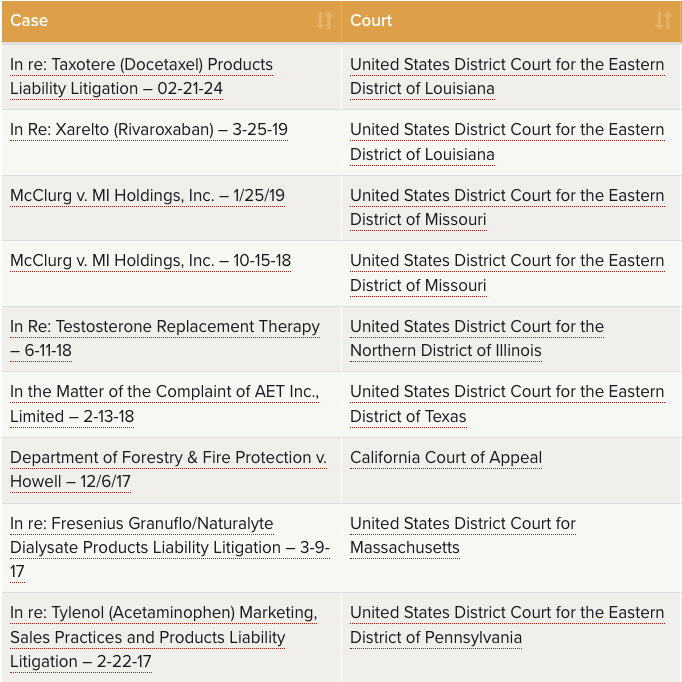 | Case | Court |
|---|---|
| In re: Taxotere (Docetaxel) Products Liability Litigation – 02-21-24 | United States District Court for the Eastern District of Louisiana |
| In Re: Xarelto (Rivaroxaban) – 3-25-19 | United States District Court for the Eastern District of Louisiana |
| McClurg v. MI Holdings, Inc. – 1/25/19 | United States District Court for the Eastern District of Missouri |
| McClurg v. MI Holdings, Inc. – 10-15-18 | United States District Court for the Eastern District of Missouri |
| In Re: Testosterone Replacement Therapy – 6-11-18 | United States District Court for the Northern District of Illinois |
| In the Matter of the Complaint of AET Inc., Limited – 2-13-18 | United States District Court for the Eastern District of Texas |
| Department of Forestry & Fire Protection v. Howell – 12/6/17 | California Court of Appeal |
| In re: Fresenius Granuflo/Naturalyte Dialysate Products Liability Litigation – 3-9-17 | United States District Court for Massachusetts |
| In re: Tylenol (Acetaminophen) Marketing, Sales Practices and Products Liability Litigation – 2-22-17 | United States District Court for the Eastern District of Pennsylvania |